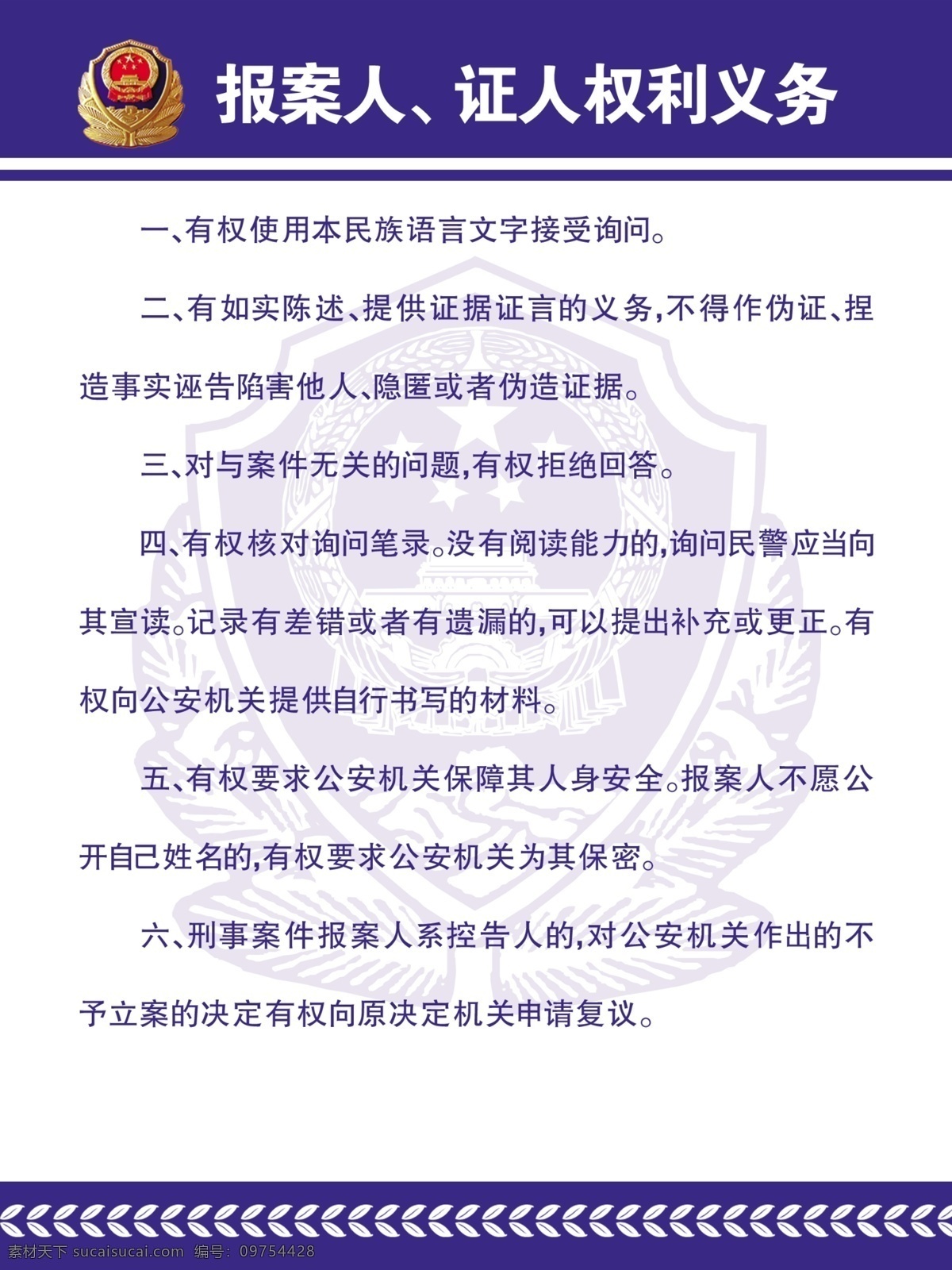 报案人、证人权利义务

一、有权使用本民族语言文字接受询问。

二、有如实陈述、提供证据证言的义务,不得作伪证、捏造事实诬告陷害他人、隐匿或者伪造证据。

三、对与案件无关的问题,有权拒绝回答。

四、有权核对询问笔录。没有阅读能力的,询问民警应当向其宣读。记录有差错或者有遗漏的,可以提出补充或更正。有权向公安机关提供自行书写的材料。

五、有权要求公安机关保障其人身安全。报案人不愿公开自己姓名的,有权要求公安机关为其保密。

六、刑事案件报案人系控告人的,对公安机关作出的不予立案的决定有权向原决定机关申请复议。

素材天下 sucaisucai.com 编号：09754428